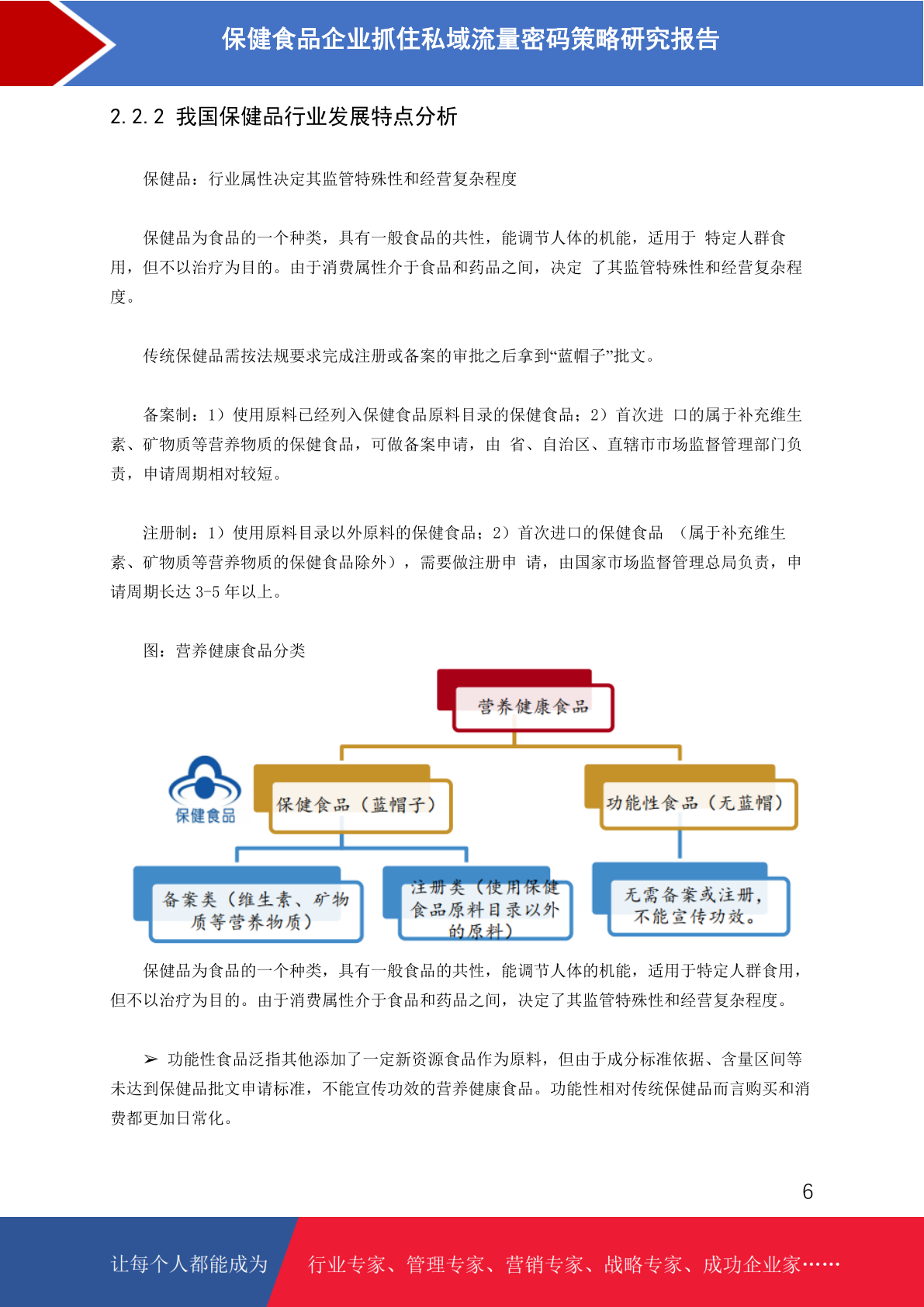 保健食品企业抓住私域流量密码策略研究报告

2.2.2 我国保健品行业发展特点分析

保健品：行业属性决定其监管特殊性和经营复杂程度

保健品为食品的一个种类，具有一般食品的共性，能调节人体的机能，适用于 特定人群食用，但不以治疗为目的。由于消费属性介于食品和药品之间，决定 了其监管特殊性和经营复杂程度。

传统保健品需按法规要求完成注册或备案的审批之后拿到“蓝帽子”批文。

备案制：1）使用原料已经列入保健食品原料目录的保健食品；2）首次进 口的属于补充维生素、矿物质等营养物质的保健食品，可做备案申请，由 省、自治区、直辖市市场监督管理部门负责，申请周期相对较短。

注册制：1）使用原料目录以外原料的保健食品；2）首次进口的保健食品 （属于补充维生素、矿物质等营养物质的保健食品除外），需要做注册申 请，由国家市场监督管理总局负责，申请周期长达 3-5 年以上。

图：营养健康食品分类

营养健康食品

保健食品

保健食品（蓝帽子）

功能性食品（无蓝帽）

备案类（维生素、矿物质等营养物质）

注册类（使用保健食品原料目录以外的原料）

无需备案或注册，不能宣传功效。

保健品为食品的一个种类，具有一般食品的共性，能调节人体的机能，适用于特定人群食用，但不以治疗为目的。由于消费属性介于食品和药品之间，决定了其监管特殊性和经营复杂程度。

➢ 功能性食品泛指其他添加了一定新资源食品作为原料，但由于成分标准依据、含量区间等未达到保健品批文申请标准，不能宣传功效的营养健康食品。功能性相对传统保健品而言购买和消费都更加日常化。

6

让每个人都能成为 行业专家、管理专家、营销专家、战略专家、成功企业家……